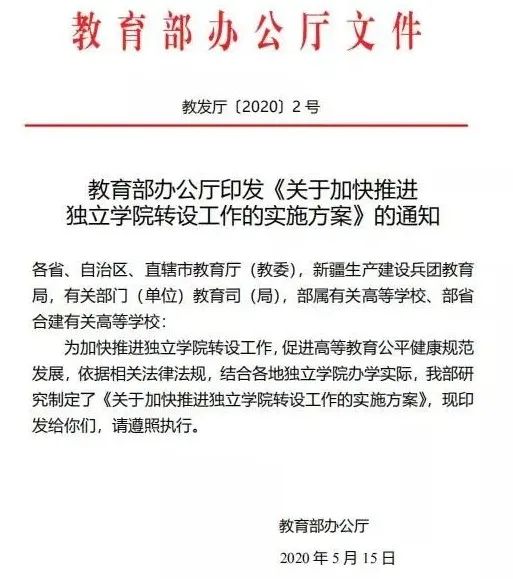 教育部办公厅文件

教发厅〔2020〕2号

教育部办公厅印发《关于加快推进独立学院转设工作的实施方案》的通知

各省、自治区、直辖市教育厅（教委），新疆生产建设兵团教育局，有关部门（单位）教育司（局），部属有关高等学校、部省合建有关高等学校：

为加快推进独立学院转设工作，促进高等教育公平健康规范发展，依据相关法律法规，结合各地独立学院办学实际，我部研究制定了《关于加快推进独立学院转设工作的实施方案》，现印发给你们，请遵照执行。

教育部办公厅

2020年5月15日